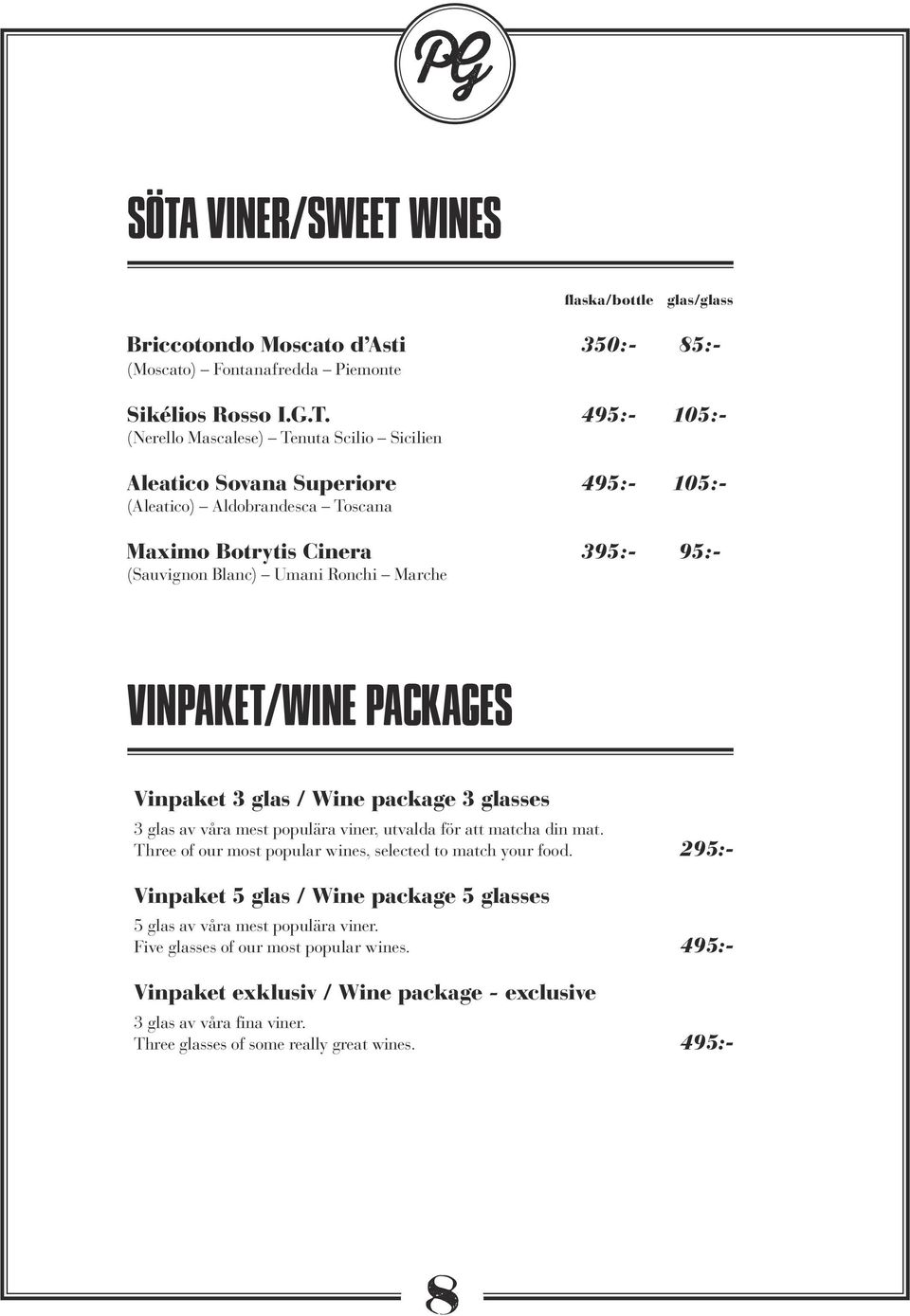 PG

SÖTA VINER/SWEET WINES

flaska/bottle glas/glass

Briccotondo Moscato d'Asti 350:- 85:-
(Moscato) – Fontanafredda – Piemonte

Sikélios Rosso I.G.T. 495:- 105:-
(Nerello Mascalese) – Tenuta Scilio – Sicilien

Aleatico Sovana Superiore 495:- 105:-
(Aleatico) – Aldobrandesca – Toscana

Maximo Botrytis Cinera 395:- 95:-
(Sauvignon Blanc) – Umani Ronchi – Marche

VINPAKET/WINE PACKAGES

Vinpaket 3 glas / Wine package 3 glasses
3 glas av våra mest populära viner, utvalda för att matcha din mat.
Three of our most popular wines, selected to match your food. 295:-

Vinpaket 5 glas / Wine package 5 glasses
5 glas av våra mest populära viner.
Five glasses of our most popular wines. 495:-

Vinpaket exklusiv / Wine package - exclusive
3 glas av våra fina viner.
Three glasses of some really great wines. 495:-

8